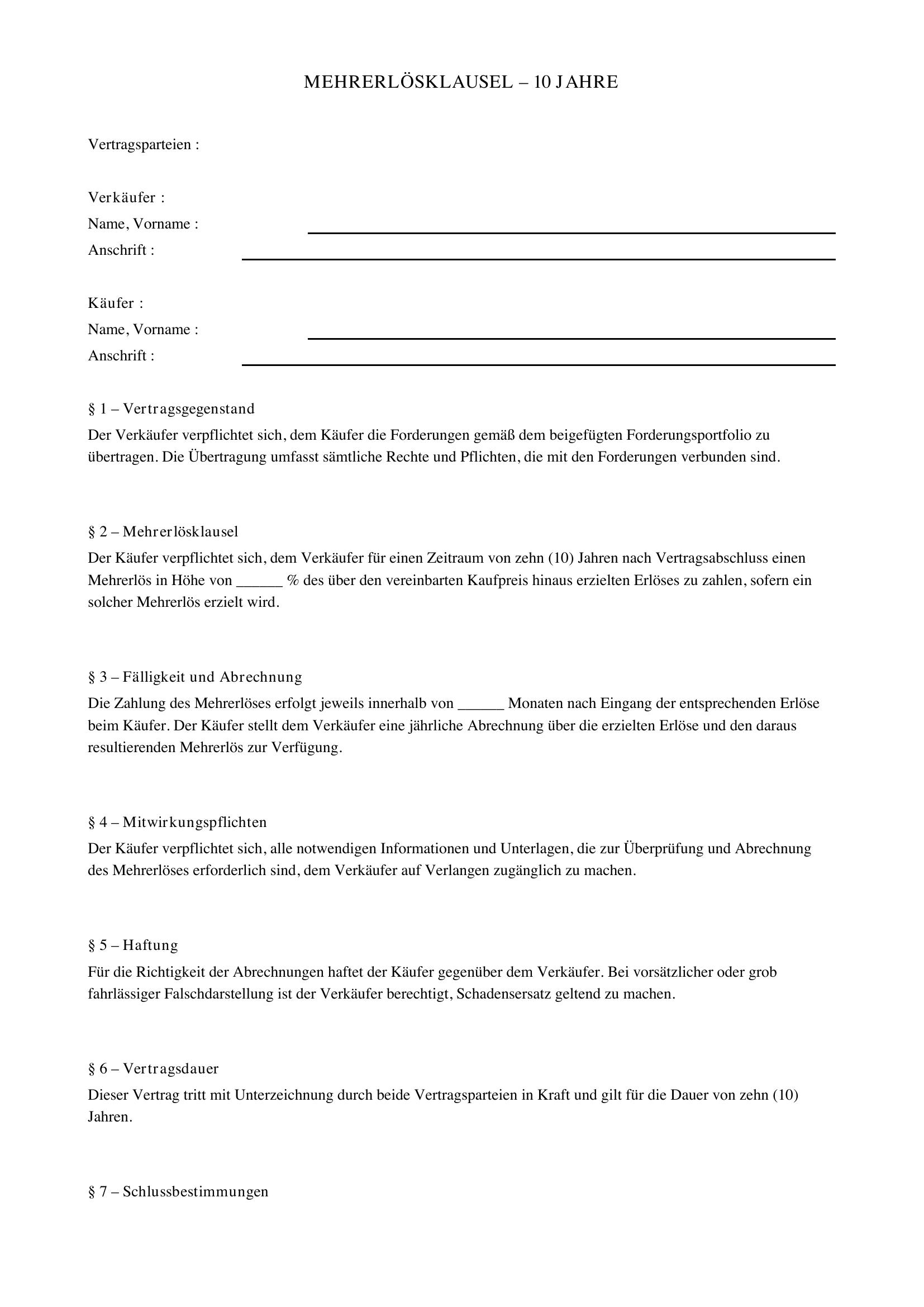 MEHRERLÖSKLAUSEL – 10 JAHRE

Vertragsparteien :

Verkäufer :
Name, Vorname : ____
Anschrift : ____

Käufer :
Name, Vorname : ____
Anschrift : ____

§ 1 – Vertragsgegenstand

Der Verkäufer verpflichtet sich, dem Käufer die Forderungen gemäß dem beigefügten Forderungsportfolio zu übertragen. Die Übertragung umfasst sämtliche Rechte und Pflichten, die mit den Forderungen verbunden sind.

§ 2 – Mehrerlösklausel

Der Käufer verpflichtet sich, dem Verkäufer für einen Zeitraum von zehn (10) Jahren nach Vertragsabschluss einen Mehrerlös in Höhe von ____ % des über den vereinbarten Kaufpreis hinaus erzielten Erlöses zu zahlen, sofern ein solcher Mehrerlös erzielt wird.

§ 3 – Fälligkeit und Abrechnung

Die Zahlung des Mehrerlöses erfolgt jeweils innerhalb von ____ Monaten nach Eingang der entsprechenden Erlöse beim Käufer. Der Käufer stellt dem Verkäufer eine jährliche Abrechnung über die erzielten Erlöse und den daraus resultierenden Mehrerlös zur Verfügung.

§ 4 – Mitwirkungspflichten

Der Käufer verpflichtet sich, alle notwendigen Informationen und Unterlagen, die zur Überprüfung und Abrechnung des Mehrerlöses erforderlich sind, dem Verkäufer auf Verlangen zugänglich zu machen.

§ 5 – Haftung

Für die Richtigkeit der Abrechnungen haftet der Käufer gegenüber dem Verkäufer. Bei vorsätzlicher oder grob fahrlässiger Falschdarstellung ist der Verkäufer berechtigt, Schadensersatz geltend zu machen.

§ 6 – Vertragsdauer

Dieser Vertrag tritt mit Unterzeichnung durch beide Vertragsparteien in Kraft und gilt für die Dauer von zehn (10) Jahren.

§ 7 – Schlussbestimmungen